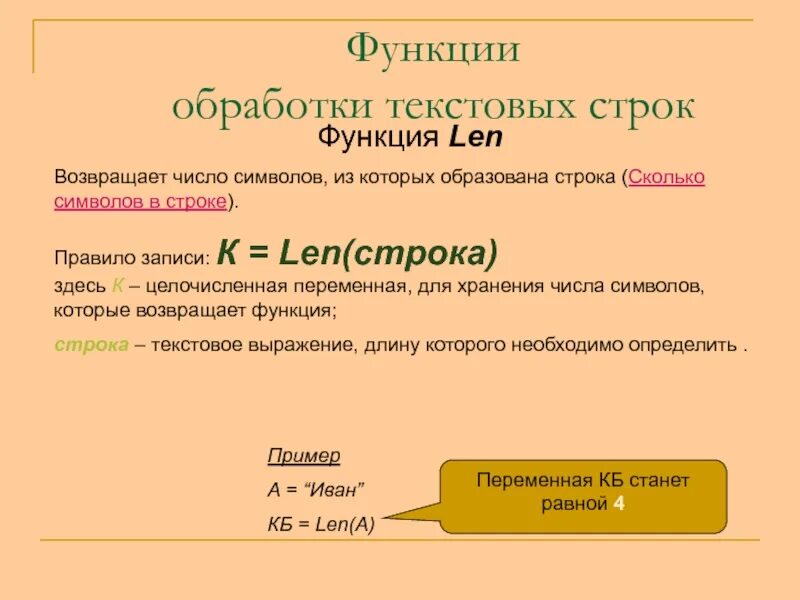 Функции обработки текстовых строк

Функция Len

Возвращает число символов, из которых образована строка (Сколько символов в строке).

Правило записи: К = Len(строка)

здесь К – целочисленная переменная, для хранения числа символов, которые возвращает функция;

строка – текстовое выражение, длину которого необходимо определить .

Пример

А = “Иван”

КБ = Len(A)

Переменная КБ станет равной 4